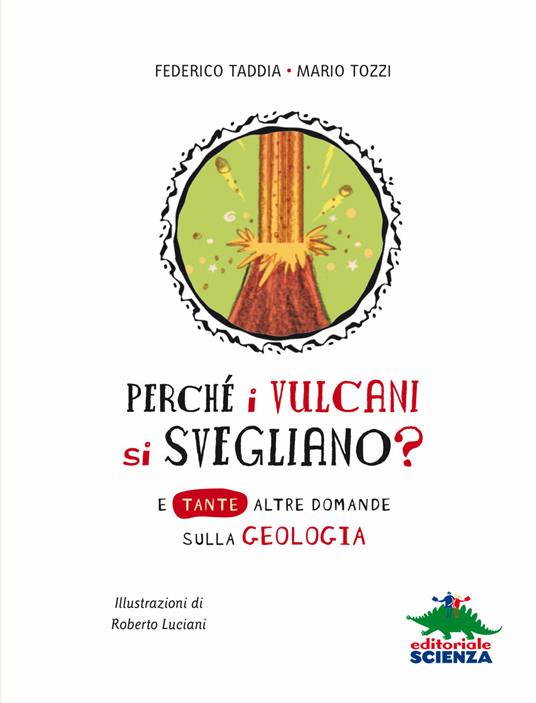 FEDERICO TADDIA • MARIO TOZZI

PERCHÉ i VULCANI si SVEGLIANO?

E TANTE ALTRE DOMANDE SULLA GEOLOGIA

Illustrazioni di
Roberto Luciani

editoriale
SCIENZA